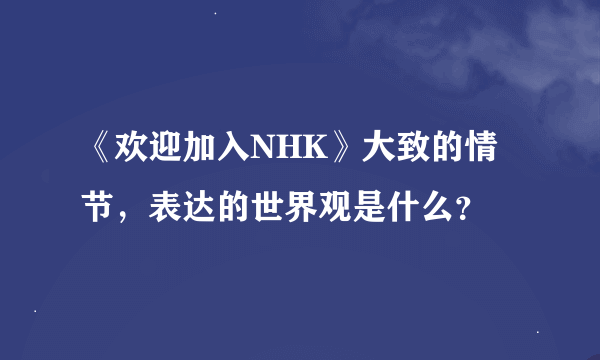 《欢迎加入NHK》大致的情节，表达的世界观是什么?